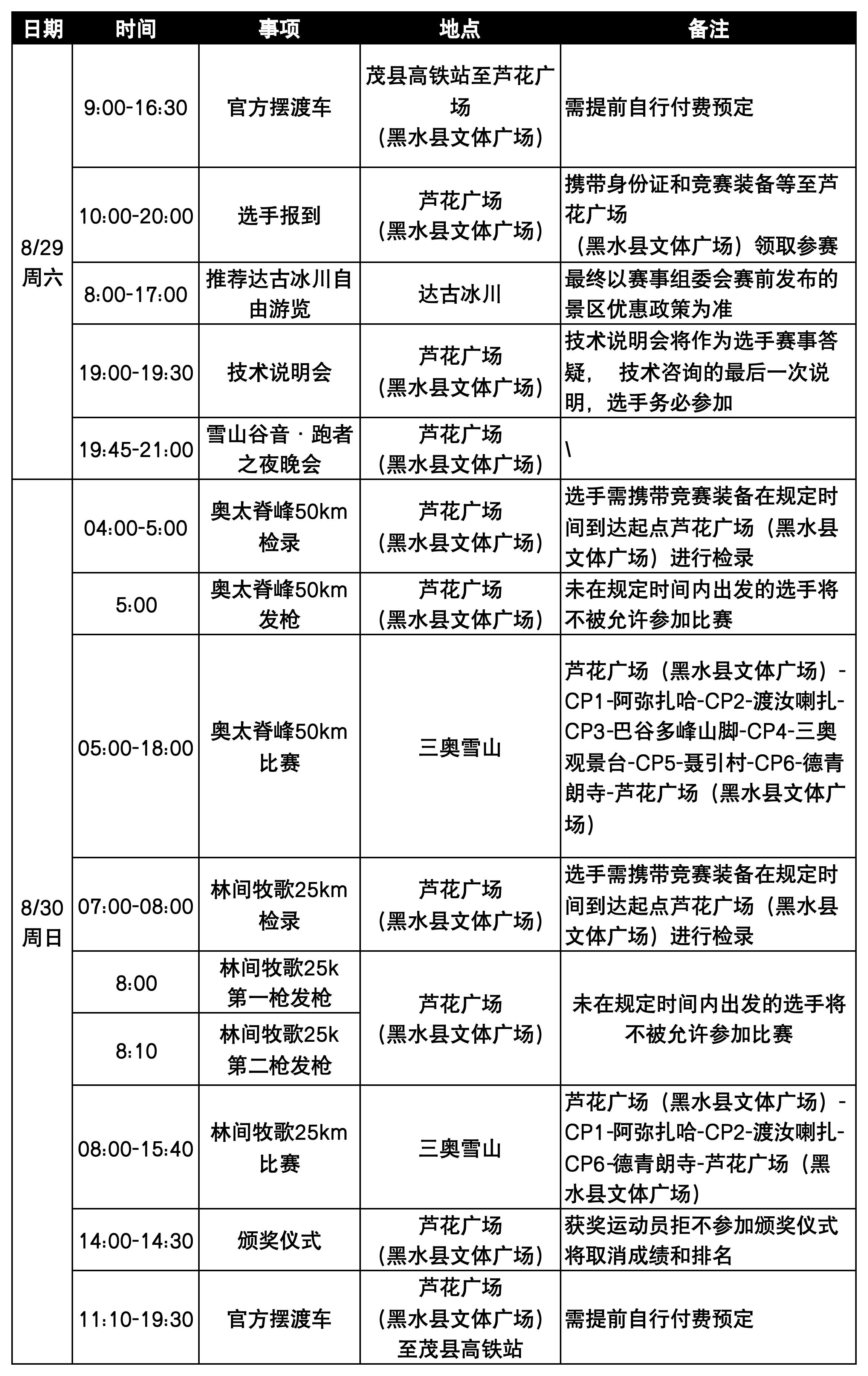 | 日期 | 时间 | 事项 | 地点 | 备注 |
|---|---|---|---|---|
| 8/29周六 | 9:00-16:30 | 官方摆渡车 | 茂县高铁站至芦花广场（黑水县文体广场） | 需提前自行付费预定 |
| | 10:00-20:00 | 选手报到 | 芦花广场（黑水县文体广场） | 携带身份证和竞赛装备等至芦花广场（黑水县文体广场）领取参赛 |
| | 8:00-17:00 | 推荐达古冰川自由游览 | 达古冰川 | 最终以赛事组委会赛前发布的景区优惠政策为准 |
| | 19:00-19:30 | 技术说明会 | 芦花广场（黑水县文体广场） | 技术说明会将作为选手赛事答疑， 技术咨询的最后一次说明，选手务必参加 |
| | 19:45-21:00 | 雪山谷音 · 跑者之夜晚会 | 芦花广场（黑水县文体广场） | \ |
| 8/30周日 | 04:00-5:00 | 奥太脊峰50km检录 | 芦花广场（黑水县文体广场） | 选手需携带竞赛装备在规定时间到达起点芦花广场（黑水县文体广场）进行检录 |
| | 5:00 | 奥太脊峰50km发枪 | 芦花广场（黑水县文体广场） | 未在规定时间内出发的选手将不被允许参加比赛 |
| | 05:00-18:00 | 奥太脊峰50km比赛 | 三奥雪山 | 芦花广场（黑水县文体广场）-CP1-阿弥扎哈-CP2-渡汝喇扎-CP3-巴谷多峰山脚-CP4-三奥观景台-CP5-聂引村-CP6-德青朗寺-芦花广场（黑水县文体广场） |
| | 07:00-08:00 | 林间牧歌25km检录 | 芦花广场（黑水县文体广场） | 选手需携带竞赛装备在规定时间到达起点芦花广场（黑水县文体广场）进行检录 |
| | 8:00 | 林间牧歌25k第一枪发枪 | 芦花广场（黑水县文体广场） | 未在规定时间内出发的选手将不被允许参加比赛 |
| | 8:10 | 林间牧歌25k第二枪发枪 | | |
| | 08:00-15:40 | 林间牧歌25km比赛 | 三奥雪山 | 芦花广场（黑水县文体广场）-CP1-阿弥扎哈-CP2-渡汝喇扎-CP6-德青朗寺-芦花广场（黑水县文体广场） |
| | 14:00-14:30 | 颁奖仪式 | 芦花广场（黑水县文体广场） | 获奖运动员拒不参加颁奖仪式将取消成绩和排名 |
| | 11:10-19:30 | 官方摆渡车 | 芦花广场（黑水县文体广场）至茂县高铁站 | 需提前自行付费预定 |